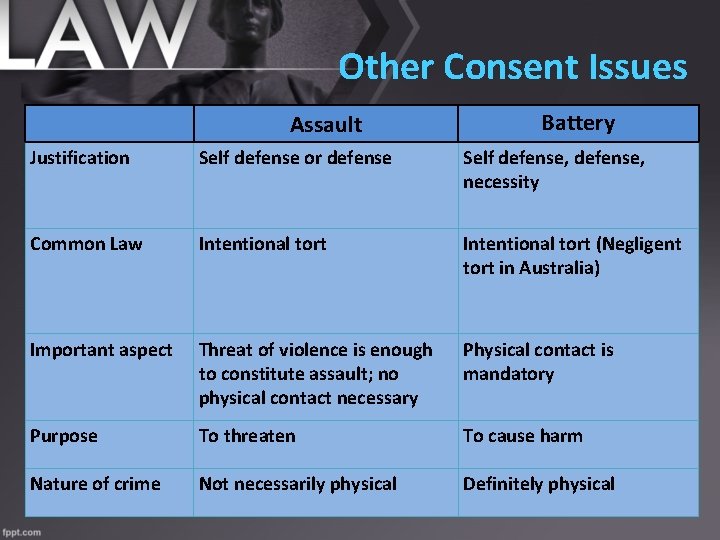 LAW

Other Consent Issues

|  | Assault | Battery |
|---|---|---|
| Justification | Self defense or defense | Self defense, defense, necessity |
| Common Law | Intentional tort | Intentional tort (Negligent tort in Australia) |
| Important aspect | Threat of violence is enough to constitute assault; no physical contact necessary | Physical contact is mandatory |
| Purpose | To threaten | To cause harm |
| Nature of crime | Not necessarily physical | Definitely physical |

fppt.com